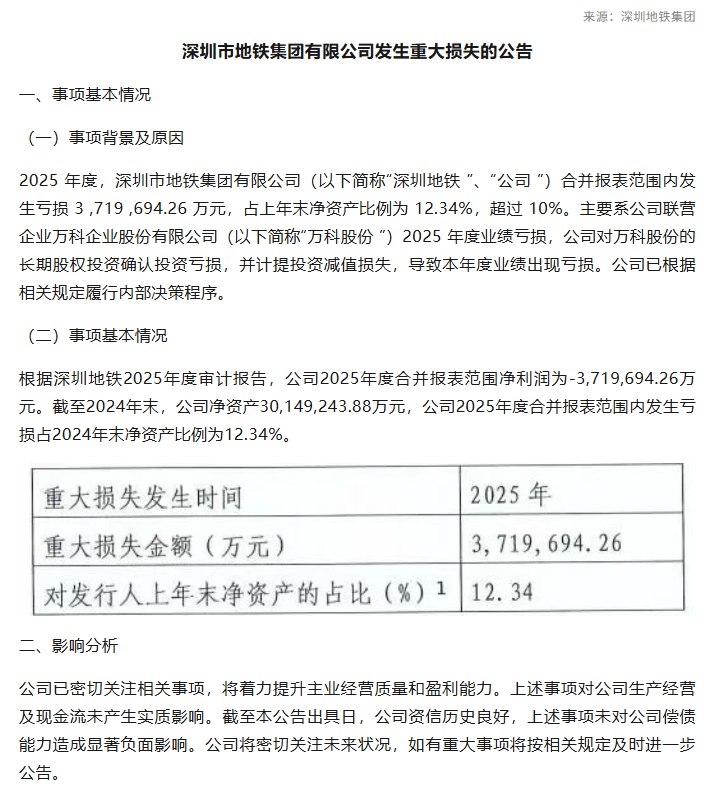 来源：深圳地铁集团

深圳市地铁集团有限公司发生重大损失的公告

一、事项基本情况

（一）事项背景及原因

2025 年度，深圳市地铁集团有限公司（以下简称"深圳地铁 "、"公司 "）合并报表范围内发生亏损 3 ,719 ,694.26 万元，占上年末净资产比例为 12.34%，超过 10%。主要系公司联营企业万科企业股份有限公司（以下简称"万科股份 "）2025 年度业绩亏损，公司对万科股份的长期股权投资确认投资亏损，并计提投资减值损失，导致本年度业绩出现亏损。公司已根据相关规定履行内部决策程序。

（二）事项基本情况

根据深圳地铁2025年度审计报告，公司2025年度合并报表范围净利润为-3,719,694.26万元。截至2024年末，公司净资产30,149,243.88万元，公司2025年度合并报表范围内发生亏损占2024年末净资产比例为12.34%。

| 重大损失发生时间 | 2025 年 |
|---|---|
| 重大损失金额（万元） | 3,719,694.26 |
| 对发行人上年末净资产的占比（%）$^1$ | 12.34 |

二、影响分析

公司已密切关注相关事项，将着力提升主业经营质量和盈利能力。上述事项对公司生产经营及现金流未产生实质影响。截至本公告出具日，公司资信历史良好，上述事项未对公司偿债能力造成显著负面影响。公司将密切关注未来状况，如有重大事项将按相关规定及时进一步公告。